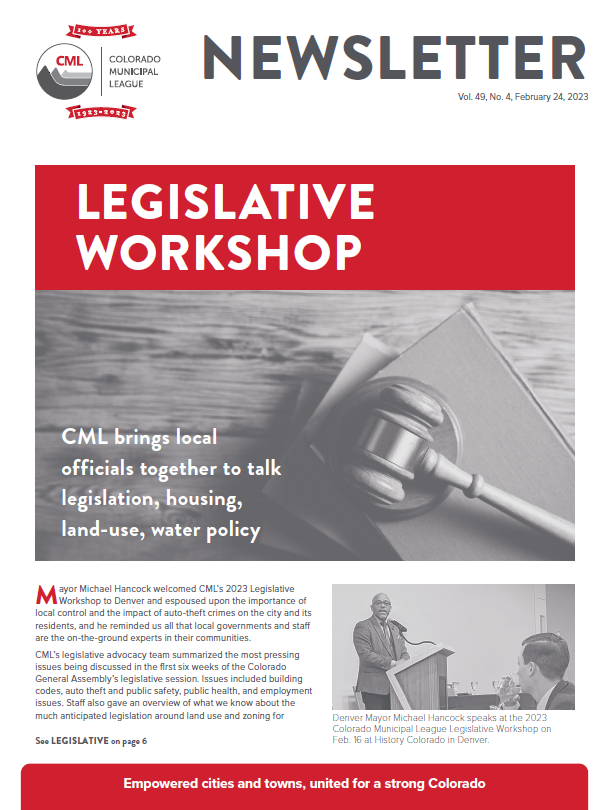 100 YEARS

CML

COLORADO MUNICIPAL LEAGUE

1923-2023

NEWSLETTER

Vol. 49, No. 4, February 24, 2023

LEGISLATIVE WORKSHOP

CML brings local officials together to talk legislation, housing, land-use, water policy

Mayor Michael Hancock welcomed CML's 2023 Legislative Workshop to Denver and espoused upon the importance of local control and the impact of auto-theft crimes on the city and its residents, and he reminded us all that local governments and staff are the on-the-ground experts in their communities.

CML's legislative advocacy team summarized the most pressing issues being discussed in the first six weeks of the Colorado General Assembly's legislative session. Issues included building codes, auto theft and public safety, public health, and employment issues. Staff also gave an overview of what we know about the much anticipated legislation around land use and zoning for

See LEGISLATIVE on page 6

Denver Mayor Michael Hancock speaks at the 2023 Colorado Municipal League Legislative Workshop on Feb. 16 at History Colorado in Denver.

Empowered cities and towns, united for a strong Colorado